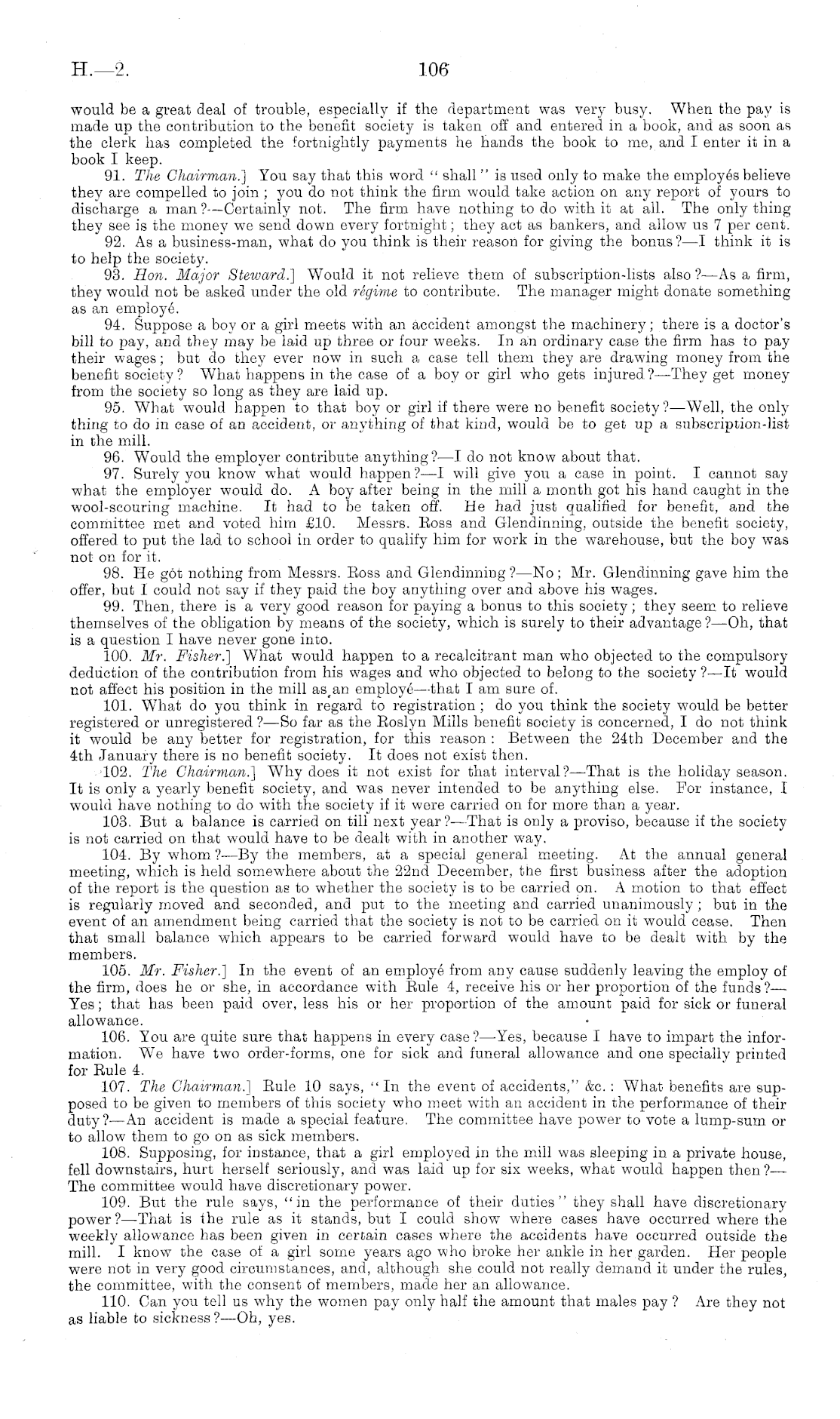 H.—2. 106

would be a great deal of trouble, especially if the department was very busy. When the pay is made up the contribution to the benefit society is taken off and entered in a book, and as soon as the clerk has completed the fortnightly payments he hands the book to me, and I enter it in a book I keep.

91. The Chairman.] You say that this word "shall" is used only to make the employés believe they are compelled to join; you do not think the firm would take action on any report of yours to discharge a man?—Certainly not. The firm have nothing to do with it at all. The only thing they see is the money we send down every fortnight; they act as bankers, and allow us 7 per cent.

92. As a business-man, what do you think is their reason for giving the bonus?—I think it is to help the society.

93. Hon. Major Steward.] Would it not relieve them of subscription-lists also?—As a firm, they would not be asked under the old régime to contribute. The manager might donate something as an employé.

94. Suppose a boy or a girl meets with an accident amongst the machinery; there is a doctor's bill to pay, and they may be laid up three or four weeks. In an ordinary case the firm has to pay their wages; but do they ever now in such a case tell them they are drawing money from the benefit society? What happens in the case of a boy or girl who gets injured?—They get money from the society so long as they are laid up.

95. What would happen to that boy or girl if there were no benefit society?—Well, the only thing to do in case of an accident, or anything of that kind, would be to get up a subscription-list in the mill.

96. Would the employer contribute anything?—I do not know about that.

97. Surely you know what would happen?—I will give you a case in point. I cannot say what the employer would do. A boy after being in the mill a month got his hand caught in the wool-scouring machine. It had to be taken off. He had just qualified for benefit, and the committee met and voted him £10. Messrs. Ross and Glendinning, outside the benefit society, offered to put the lad to school in order to qualify him for work in the warehouse, but the boy was not on for it.

98. He got nothing from Messrs. Ross and Glendinning?—No; Mr. Glendinning gave him the offer, but I could not say if they paid the boy anything over and above his wages.

99. Then, there is a very good reason for paying a bonus to this society; they seem to relieve themselves of the obligation by means of the society, which is surely to their advantage?—Oh, that is a question I have never gone into.

100. Mr. Fisher.] What would happen to a recalcitrant man who objected to the compulsory deduction of the contribution from his wages and who objected to belong to the society?—It would not affect his position in the mill as an employé—that I am sure of.

101. What do you think in regard to registration; do you think the society would be better registered or unregistered?—So far as the Roslyn Mills benefit society is concerned, I do not think it would be any better for registration, for this reason: Between the 24th December and the 4th January there is no benefit society. It does not exist then.

102. The Chairman.] Why does it not exist for that interval?—That is the holiday season. It is only a yearly benefit society, and was never intended to be anything else. For instance, I would have nothing to do with the society if it were carried on for more than a year.

103. But a balance is carried on till next year?—That is only a proviso, because if the society is not carried on that would have to be dealt with in another way.

104. By whom?—By the members, at a special general meeting. At the annual general meeting, which is held somewhere about the 22nd December, the first business after the adoption of the report is the question as to whether the society is to be carried on. A motion to that effect is regularly moved and seconded, and put to the meeting and carried unanimously; but in the event of an amendment being carried that the society is not to be carried on it would cease. Then that small balance which appears to be carried forward would have to be dealt with by the members.

105. Mr. Fisher.] In the event of an employé from any cause suddenly leaving the employ of the firm, does he or she, in accordance with Rule 4, receive his or her proportion of the funds?—Yes; that has been paid over, less his or her proportion of the amount paid for sick or funeral allowance.

106. You are quite sure that happens in every case?—Yes, because I have to impart the information. We have two order-forms, one for sick and funeral allowance and one specially printed for Rule 4.

107. The Chairman.] Rule 10 says, "In the event of accidents," &c.: What benefits are supposed to be given to members of this society who meet with an accident in the performance of their duty?—An accident is made a special feature. The committee have power to vote a lump-sum or to allow them to go on as sick members.

108. Supposing, for instance, that a girl employed in the mill was sleeping in a private house, fell downstairs, hurt herself seriously, and was laid up for six weeks, what would happen then?—The committee would have discretionary power.

109. But the rule says, "in the performance of their duties" they shall have discretionary power?—That is the rule as it stands, but I could show where cases have occurred where the weekly allowance has been given in certain cases where the accidents have occurred outside the mill. I know the case of a girl some years ago who broke her ankle in her garden. Her people were not in very good circumstances, and, although she could not really demand it under the rules, the committee, with the consent of members, made her an allowance.

110. Can you tell us why the women pay only half the amount that males pay? Are they not as liable to sickness?—Oh, yes.